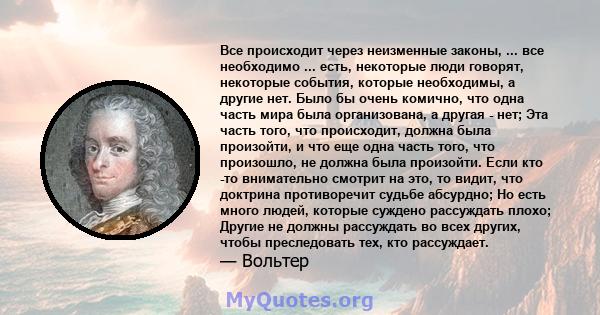 Все происходит через неизменные законы, ... все необходимо ... есть, некоторые люди говорят, некоторые события, которые необходимы, а другие нет. Было бы очень комично, что одна часть мира была организована, а другая - нет; Эта часть того, что происходит, должна была произойти, и что еще одна часть того, что произошло, не должна была произойти. Если кто -то внимательно смотрит на это, то видит, что доктрина противоречит судьбе абсурдно; Но есть много людей, которые суждено рассуждать плохо; Другие не должны рассуждать во всех других, чтобы преследовать тех, кто рассуждает.
— Вольтер

MyQuotes.org